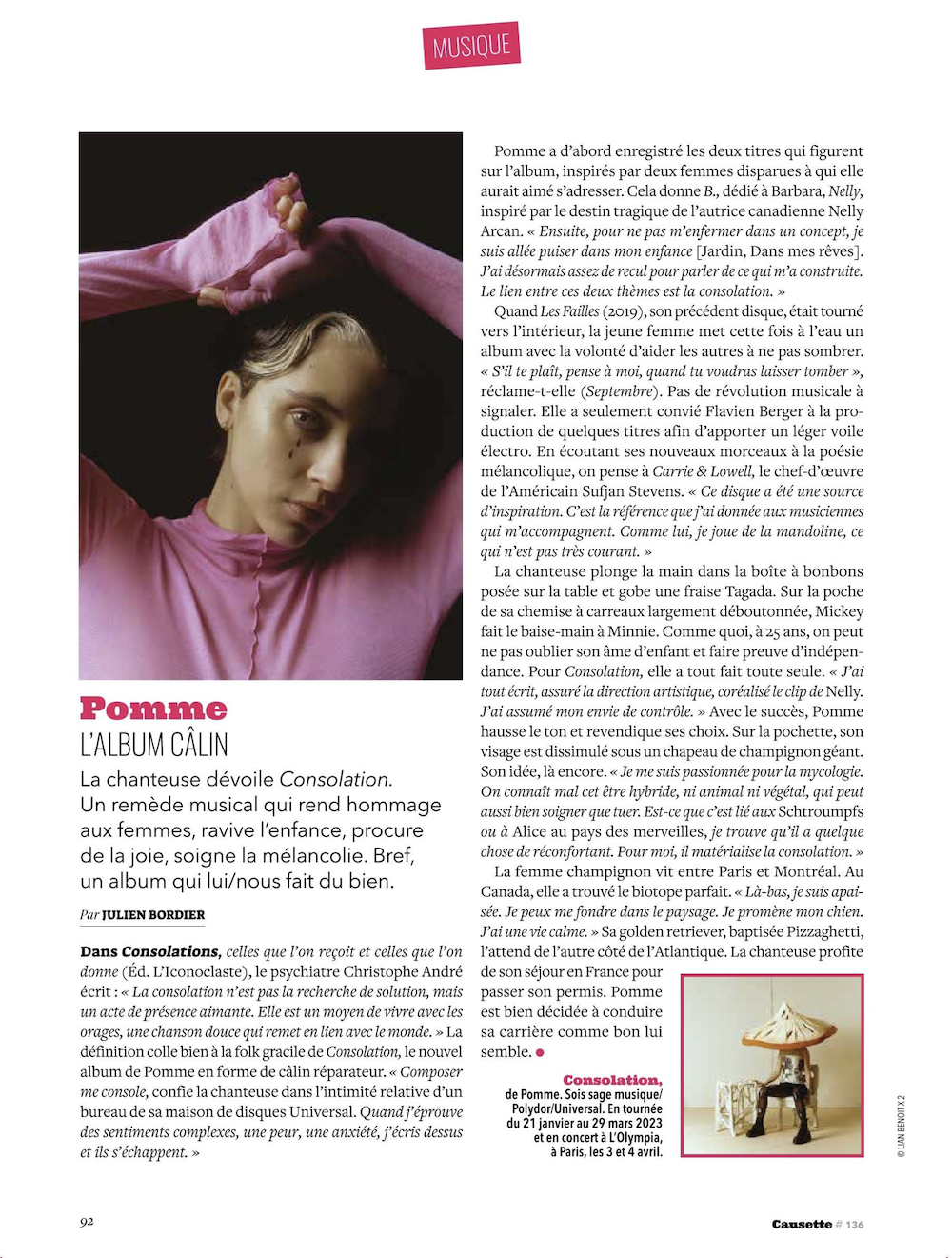 MUSIQUE

Pomme
L'ALBUM CÂLIN

La chanteuse dévoile Consolation. Un remède musical qui rend hommage aux femmes, ravive l'enfance, procure de la joie, soigne la mélancolie. Bref, un album qui lui/nous fait du bien.

Par JULIEN BORDIER

Dans Consolations, celles que l'on reçoit et celles que l'on donne (Éd. L'Iconoclaste), le psychiatre Christophe André écrit : « La consolation n'est pas la recherche de solution, mais un acte de présence aimante. Elle est un moyen de vivre avec les orages, une chanson douce qui remet en lien avec le monde. » La définition colle bien à la folk gracile de Consolation, le nouvel album de Pomme en forme de câlin réparateur. « Composer me console, confie la chanteuse dans l'intimité relative d'un bureau de sa maison de disques Universal. Quand j'éprouve des sentiments complexes, une peur, une anxiété, j'écris dessus et ils s'échappent. »

Pomme a d'abord enregistré les deux titres qui figurent sur l'album, inspirés par deux femmes disparues à qui elle aurait aimé s'adresser. Cela donne B., dédié à Barbara, Nelly, inspiré par le destin tragique de l'autrice canadienne Nelly Arcan. « Ensuite, pour ne pas m'enfermer dans un concept, je suis allée puiser dans mon enfance [Jardin, Dans mes rêves]. J'ai désormais assez de recul pour parler de ce qui m'a construite. Le lien entre ces deux thèmes est la consolation. »

Quand Les Failles (2019), son précédent disque, était tourné vers l'intérieur, la jeune femme met cette fois à l'eau un album avec la volonté d'aider les autres à ne pas sombrer. « S'il te plaît, pense à moi, quand tu voudras laisser tomber », réclame-t-elle (Septembre). Pas de révolution musicale à signaler. Elle a seulement convié Flavien Berger à la production de quelques titres afin d'apporter un léger voile électro. En écoutant ses nouveaux morceaux à la poésie mélancolique, on pense à Carrie & Lowell, le chef-d'œuvre de l'Américain Sufjan Stevens. « Ce disque a été une source d'inspiration. C'est la référence que j'ai donnée aux musiciennes qui m'accompagnent. Comme lui, je joue de la mandoline, ce qui n'est pas très courant. »

La chanteuse plonge la main dans la boîte à bonbons posée sur la table et gobe une fraise Tagada. Sur la poche de sa chemise à carreaux largement déboutonnée, Mickey fait le baise-main à Minnie. Comme quoi, à 25 ans, on peut ne pas oublier son âme d'enfant et faire preuve d'indépendance. Pour Consolation, elle a tout fait toute seule. « J'ai tout écrit, assuré la direction artistique, coréalisé le clip de Nelly. J'ai assumé mon envie de contrôle. » Avec le succès, Pomme hausse le ton et revendique ses choix. Sur la pochette, son visage est dissimulé sous un chapeau de champignon géant. Son idée, là encore. « Je me suis passionnée pour la mycologie. On connaît mal cet être hybride, ni animal ni végétal, qui peut aussi bien soigner que tuer. Est-ce que c'est lié aux Schtroumpfs ou à Alice au pays des merveilles, je trouve qu'il a quelque chose de réconfortant. Pour moi, il matérialise la consolation. »

La femme champignon vit entre Paris et Montréal. Au Canada, elle a trouvé le biotope parfait. « Là-bas, je suis apaisée. Je peux me fondre dans le paysage. Je promène mon chien. J'ai une vie calme. » Sa golden retriever, baptisée Pizzaghetti, l'attend de l'autre côté de l'Atlantique. La chanteuse profite de son séjour en France pour passer son permis. Pomme est bien décidée à conduire sa carrière comme bon lui semble. ●

Consolation, de Pomme. Sois sage musique/ Polydor/Universal. En tournée du 21 janvier au 29 mars 2023 et en concert à L'Olympia, à Paris, les 3 et 4 avril.

© LIAN BENOIT X 2

92

Causette # 136